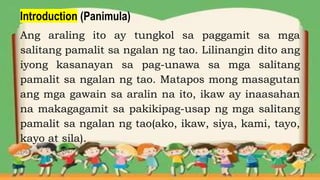 Introduction (Panimula)

Ang araling ito ay tungkol sa paggamit sa mga salitang pamalit sa ngalan ng tao. Lilinangin dito ang iyong kasanayan sa pag-unawa sa mga salitang pamalit sa ngalan ng tao. Matapos mong masagutan ang mga gawain sa aralin na ito, ikaw ay inaasahan na makagagamit sa pakikipag-usap ng mga salitang pamalit sa ngalan ng tao(ako, ikaw, siya, kami, tayo, kayo at sila).